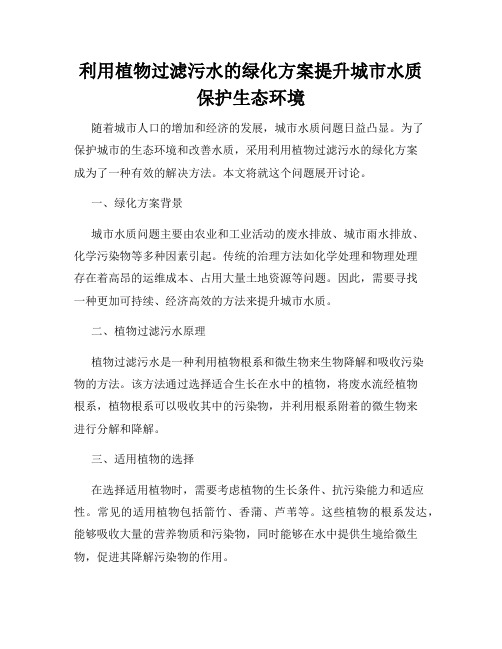 利用植物过滤污水的绿化方案提升城市水质保护生态环境

随着城市人口的增加和经济的发展，城市水质问题日益凸显。为了保护城市的生态环境和改善水质，采用利用植物过滤污水的绿化方案成为了一种有效的解决方法。本文将就这个问题展开讨论。

一、绿化方案背景

城市水质问题主要由农业和工业活动的废水排放、城市雨水排放、化学污染物等多种因素引起。传统的治理方法如化学处理和物理处理存在着高昂的运维成本、占用大量土地资源等问题。因此，需要寻找一种更加可持续、经济高效的方法来提升城市水质。

二、植物过滤污水原理

植物过滤污水是一种利用植物根系和微生物来生物降解和吸收污染物的方法。该方法通过选择适合生长在水中的植物，将废水流经植物根系，植物根系可以吸收其中的污染物，并利用根系附着的微生物来进行分解和降解。

三、适用植物的选择

在选择适用植物时，需要考虑植物的生长条件、抗污染能力和适应性。常见的适用植物包括箭竹、香蒲、芦苇等。这些植物的根系发达，能够吸收大量的营养物质和污染物，同时能够在水中提供生境给微生物，促进其降解污染物的作用。